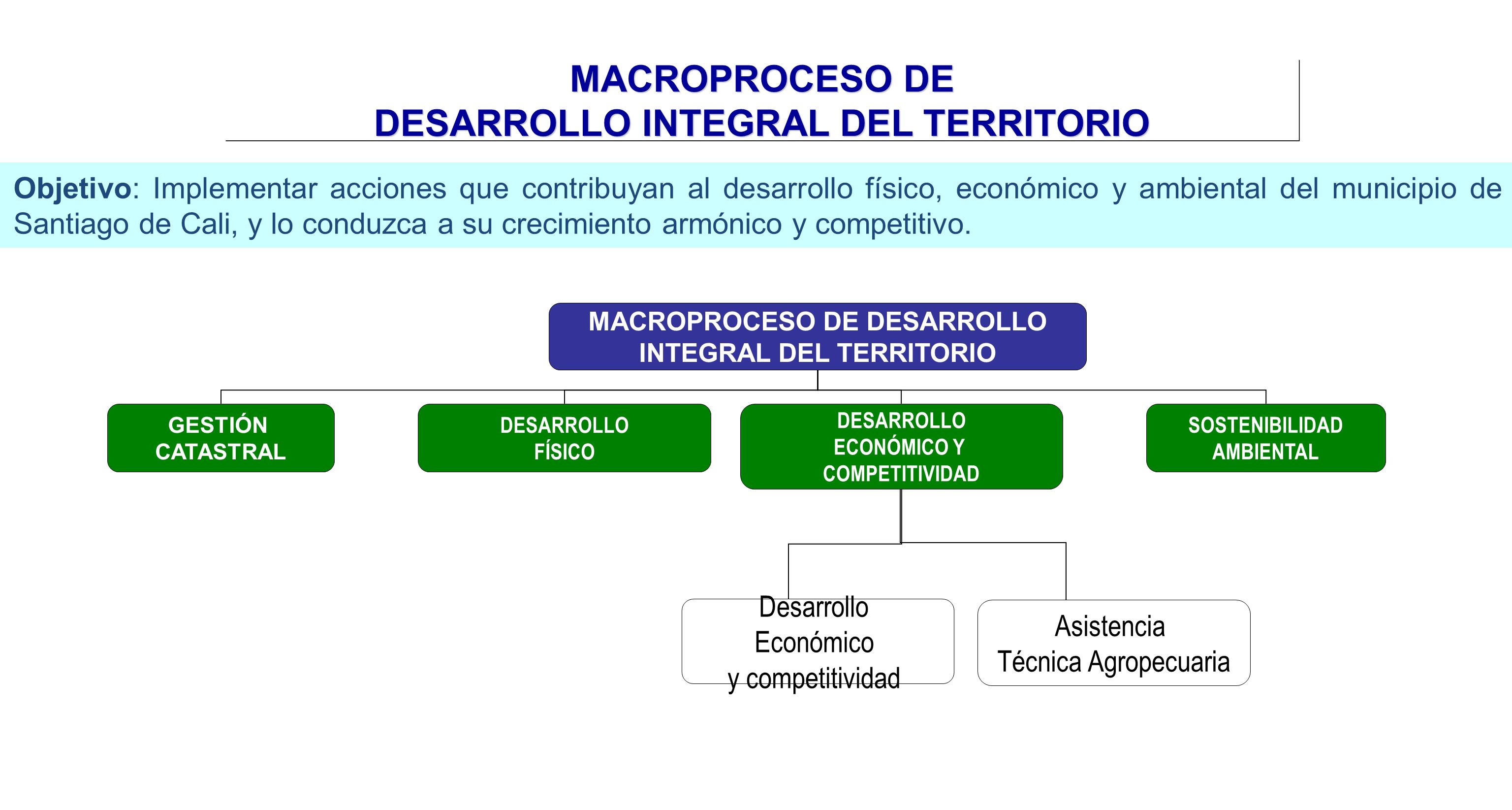 MACROPROCESO DE
DESARROLLO INTEGRAL DEL TERRITORIO

Objetivo: Implementar acciones que contribuyan al desarrollo físico, económico y ambiental del municipio de Santiago de Cali, y lo conduzca a su crecimiento armónico y competitivo.

MACROPROCESO DE DESARROLLO INTEGRAL DEL TERRITORIO

GESTIÓN CATASTRAL

DESARROLLO FÍSICO

DESARROLLO ECONÓMICO Y COMPETITIVIDAD

SOSTENIBILIDAD AMBIENTAL

Desarrollo Económico y competitividad

Asistencia Técnica Agropecuaria